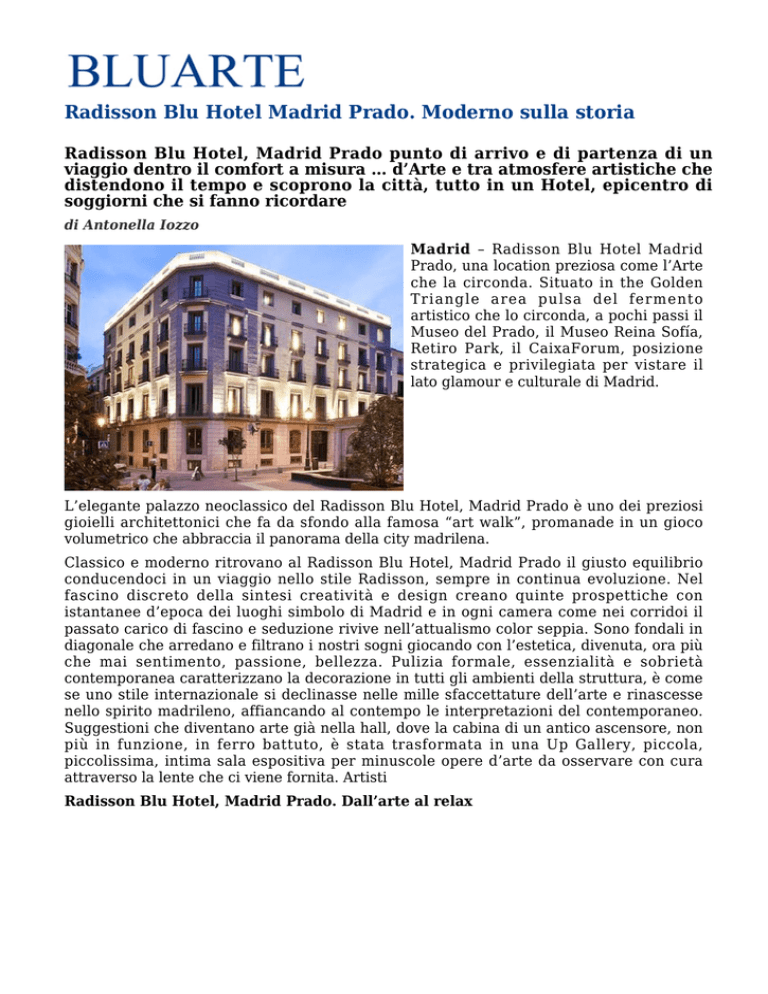 BLUARTE

Radisson Blu Hotel Madrid Prado. Moderno sulla storia

Radisson Blu Hotel, Madrid Prado punto di arrivo e di partenza di un viaggio dentro il comfort a misura … d'Arte e tra atmosfere artistiche che distendono il tempo e scoprono la città, tutto in un Hotel, epicentro di soggiorni che si fanno ricordare

di Antonella Iozzo

Madrid – Radisson Blu Hotel Madrid Prado, una location preziosa come l'Arte che la circonda. Situato in the Golden Triangle area pulsa del fermento artistico che lo circonda, a pochi passi il Museo del Prado, il Museo Reina Sofía, Retiro Park, il CaixaForum, posizione strategica e privilegiata per vistare il lato glamour e culturale di Madrid.

L'elegante palazzo neoclassico del Radisson Blu Hotel, Madrid Prado è uno dei preziosi gioielli architettonici che fa da sfondo alla famosa "art walk", promanade in un gioco volumetrico che abbraccia il panorama della city madrilena.

Classico e moderno ritrovano al Radisson Blu Hotel, Madrid Prado il giusto equilibrio conducendoci in un viaggio nello stile Radisson, sempre in continua evoluzione. Nel fascino discreto della sintesi creatività e design creano quinte prospettiche con istantanee d'epoca dei luoghi simbolo di Madrid e in ogni camera come nei corridoi il passato carico di fascino e seduzione rivive nell'attualismo color seppia. Sono fondali in diagonale che arredano e filtrano i nostri sogni giocando con l'estetica, divenuta, ora più che mai sentimento, passione, bellezza. Pulizia formale, essenzialità e sobrietà contemporanea caratterizzano la decorazione in tutti gli ambienti della struttura, è come se uno stile internazionale si declinasse nelle mille sfaccettature dell'arte e rinascesse nello spirito madrileno, affiancando al contempo le interpretazioni del contemporaneo. Suggestioni che diventano arte già nella hall, dove la cabina di un antico ascensore, non più in funzione, in ferro battuto, è stata trasformata in una Up Gallery, piccola, piccolissima, intima sala espositiva per minuscole opere d'arte da osservare con cura attraverso la lente che ci viene fornita. Artisti

Radisson Blu Hotel, Madrid Prado. Dall'arte al relax